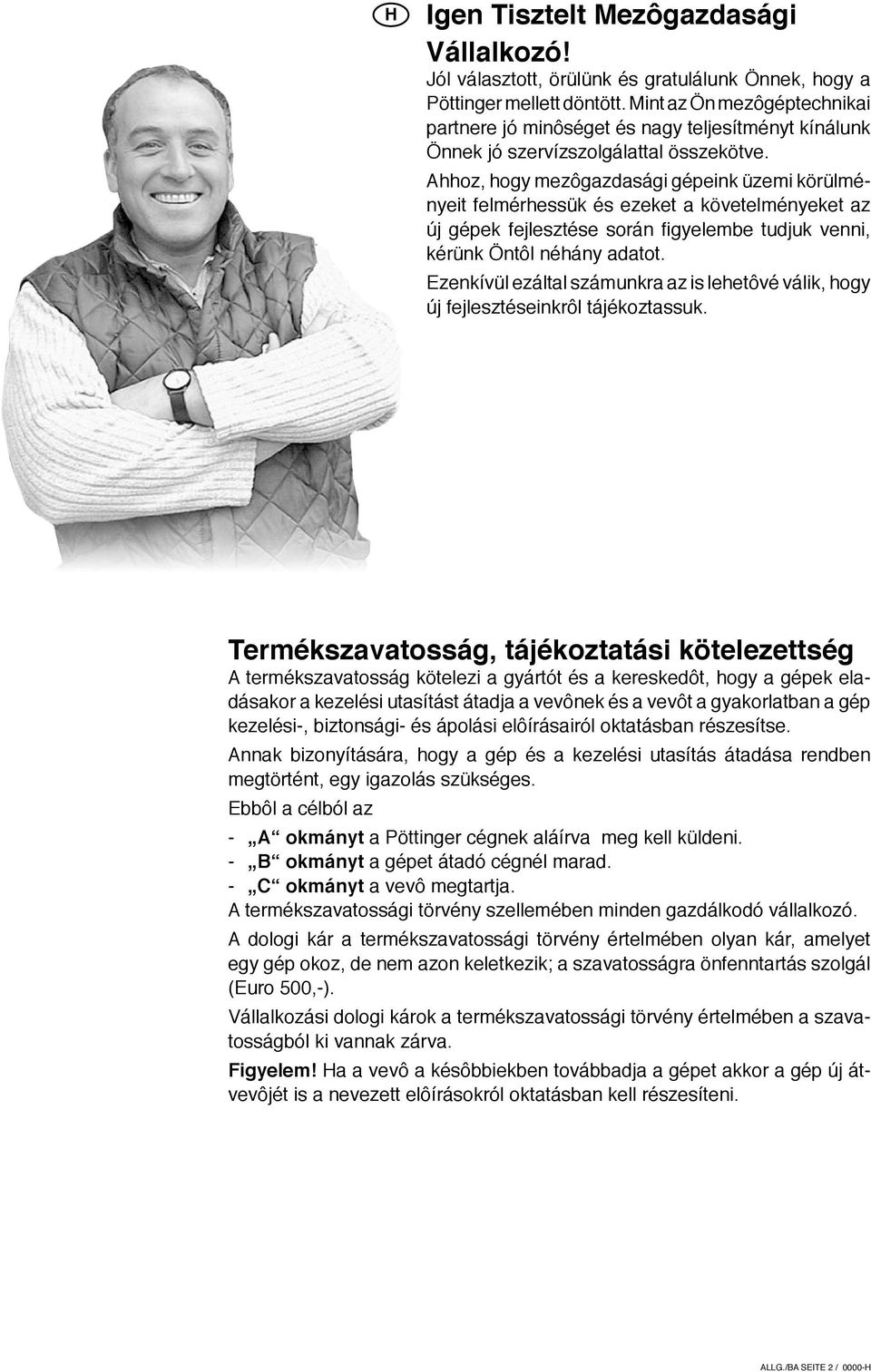 H

Igen Tisztelt Mezôgazdasági Vállalkozó!

Jól választott, örülünk és gratulálunk Önnek, hogy a Pöttinger mellett döntött. Mint az Ön mezôgéptechnikai partnere jó minôséget és nagy teljesítményt kínálunk Önnek jó szervízszolgálattal összekötve.

Ahhoz, hogy mezôgazdasági gépeink üzemi körülményeit felmérhessük és ezeket a követelményeket az új gépek fejlesztése során figyelembe tudjuk venni, kérünk Öntôl néhány adatot.

Ezenkívül ezáltal számunkra az is lehetôvé válik, hogy új fejlesztéseinkrôl tájékoztassuk.

Termékszavatosság, tájékoztatási kötelezettség

A termékszavatosság kötelezi a gyártót és a kereskedôt, hogy a gépek eladásakor a kezelési utasítást átadja a vevônek és a vevôt a gyakorlatban a gép kezelési-, biztonsági- és ápolási elôírásairól oktatásban részesítse.

Annak bizonyítására, hogy a gép és a kezelési utasítás átadása rendben megtörtént, egy igazolás szükséges.

Ebbôl a célból az

- „A“ okmányt a Pöttinger cégnek aláírva meg kell küldeni.
- „B“ okmányt a gépet átadó cégnél marad.
- „C“ okmányt a vevô megtartja.

A termékszavatossági törvény szellemében minden gazdálkodó vállalkozó.

A dologi kár a termékszavatossági törvény értelmében olyan kár, amelyet egy gép okoz, de nem azon keletkezik; a szavatosságra önfenntartás szolgál (Euro 500,-).

Vállalkozási dologi károk a termékszavatossági törvény értelmében a szavatosságból ki vannak zárva.

Figyelem! Ha a vevô a késôbbiekben továbbadja a gépet akkor a gép új átvevôjét is a nevezett elôírásokról oktatásban kell részesíteni.

ALLG./BA SEITE 2 / 0000-H